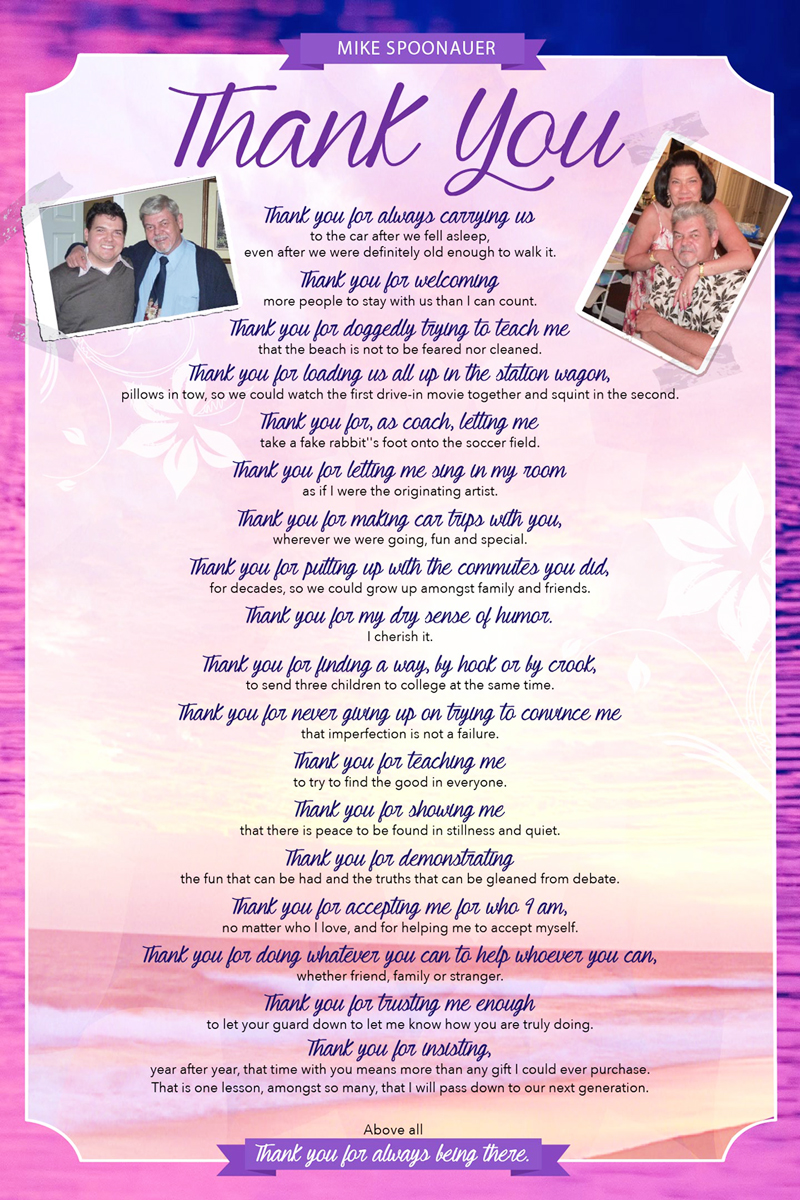 MIKE SPOONAUER

Thank You

Thank you for always carrying us
to the car after we fell asleep,
even after we were definitely old enough to walk it.

Thank you for welcoming
more people to stay with us than I can count.

Thank you for doggedly trying to teach me
that the beach is not to be feared nor cleaned.

Thank you for loading us all up in the station wagon,
pillows in tow, so we could watch the first drive-in movie together and squint in the second.

Thank you for, as coach, letting me
take a fake rabbit''s foot onto the soccer field.

Thank you for letting me sing in my room
as if I were the originating artist.

Thank you for making car trips with you,
wherever we were going, fun and special.

Thank you for putting up with the commutes you did,
for decades, so we could grow up amongst family and friends.

Thank you for my dry sense of humor.
I cherish it.

Thank you for finding a way, by hook or by crook,
to send three children to college at the same time.

Thank you for never giving up on trying to convince me
that imperfection is not a failure.

Thank you for teaching me
to try to find the good in everyone.

Thank you for showing me
that there is peace to be found in stillness and quiet.

Thank you for demonstrating
the fun that can be had and the truths that can be gleaned from debate.

Thank you for accepting me for who I am,
no matter who I love, and for helping me to accept myself.

Thank you for doing whatever you can to help whoever you can,
whether friend, family or stranger.

Thank you for trusting me enough
to let your guard down to let me know how you are truly doing.

Thank you for insisting,
year after year, that time with you means more than any gift I could ever purchase.
That is one lesson, amongst so many, that I will pass down to our next generation.

Above all

Thank you for always being there.